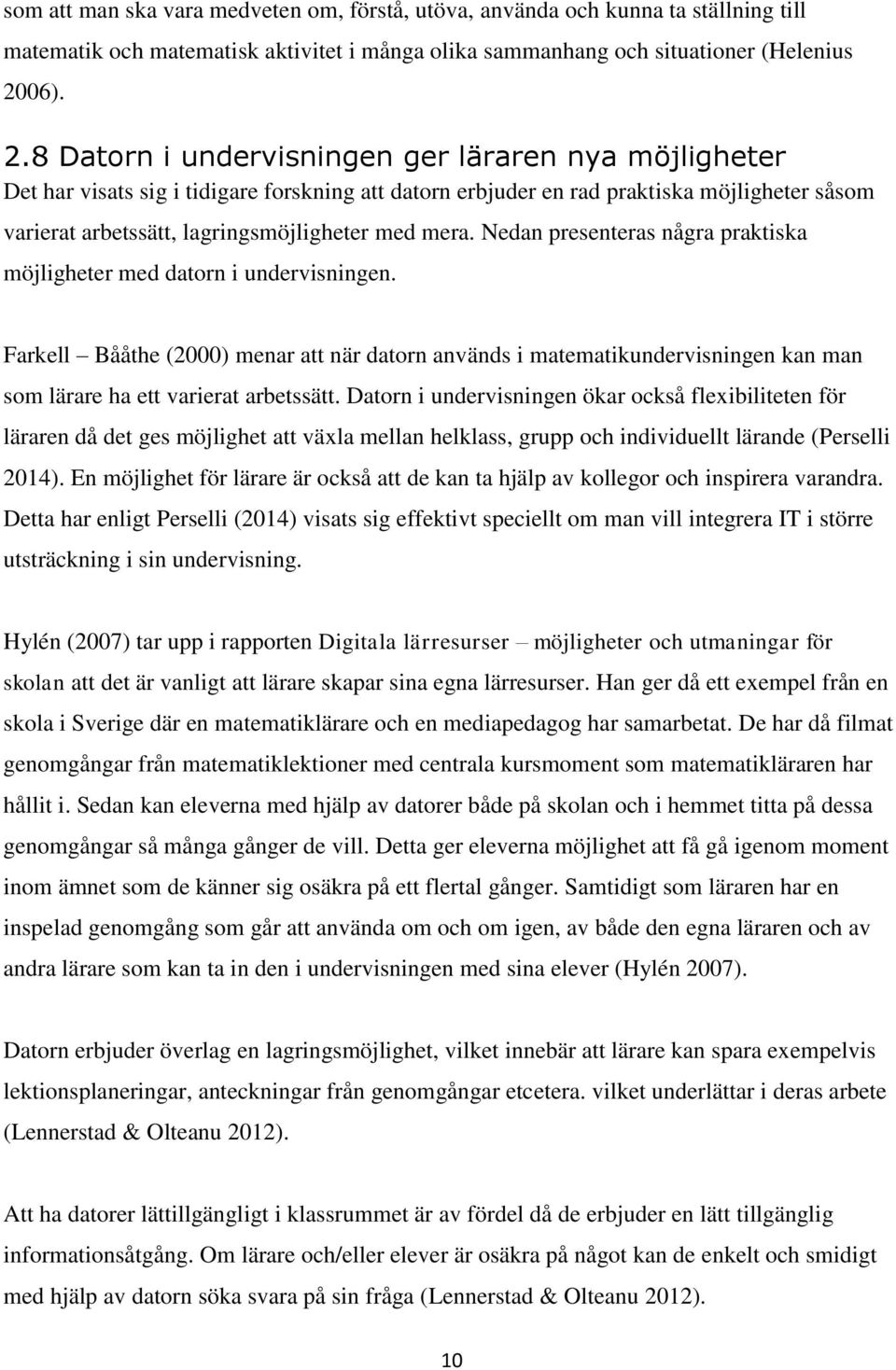 som att man ska vara medveten om, förstå, utöva, använda och kunna ta ställning till matematik och matematisk aktivitet i många olika sammanhang och situationer (Helenius 2006).

2.8 Datorn i undervisningen ger läraren nya möjligheter

Det har visats sig i tidigare forskning att datorn erbjuder en rad praktiska möjligheter såsom varierat arbetssätt, lagringsmöjligheter med mera. Nedan presenteras några praktiska möjligheter med datorn i undervisningen.

Farkell – Bååthe (2000) menar att när datorn används i matematikundervisningen kan man som lärare ha ett varierat arbetssätt. Datorn i undervisningen ökar också flexibiliteten för läraren då det ges möjlighet att växla mellan helklass, grupp och individuellt lärande (Perselli 2014). En möjlighet för lärare är också att de kan ta hjälp av kollegor och inspirera varandra. Detta har enligt Perselli (2014) visats sig effektivt speciellt om man vill integrera IT i större utsträckning i sin undervisning.

Hylén (2007) tar upp i rapporten Digitala lärresurser – möjligheter och utmaningar för skolan att det är vanligt att lärare skapar sina egna lärresurser. Han ger då ett exempel från en skola i Sverige där en matematiklärare och en mediapedagog har samarbetat. De har då filmat genomgångar från matematiklektioner med centrala kursmoment som matematikläraren har hållit i. Sedan kan eleverna med hjälp av datorer både på skolan och i hemmet titta på dessa genomgångar så många gånger de vill. Detta ger eleverna möjlighet att få gå igenom moment inom ämnet som de känner sig osäkra på ett flertal gånger. Samtidigt som läraren har en inspelad genomgång som går att använda om och om igen, av både den egna läraren och av andra lärare som kan ta in den i undervisningen med sina elever (Hylén 2007).

Datorn erbjuder överlag en lagringsmöjlighet, vilket innebär att lärare kan spara exempelvis lektionsplaneringar, anteckningar från genomgångar etcetera. vilket underlättar i deras arbete (Lennerstad & Olteanu 2012).

Att ha datorer lättillgängligt i klassrummet är av fördel då de erbjuder en lätt tillgänglig informationsåtgång. Om lärare och/eller elever är osäkra på något kan de enkelt och smidigt med hjälp av datorn söka svara på sin fråga (Lennerstad & Olteanu 2012).

10